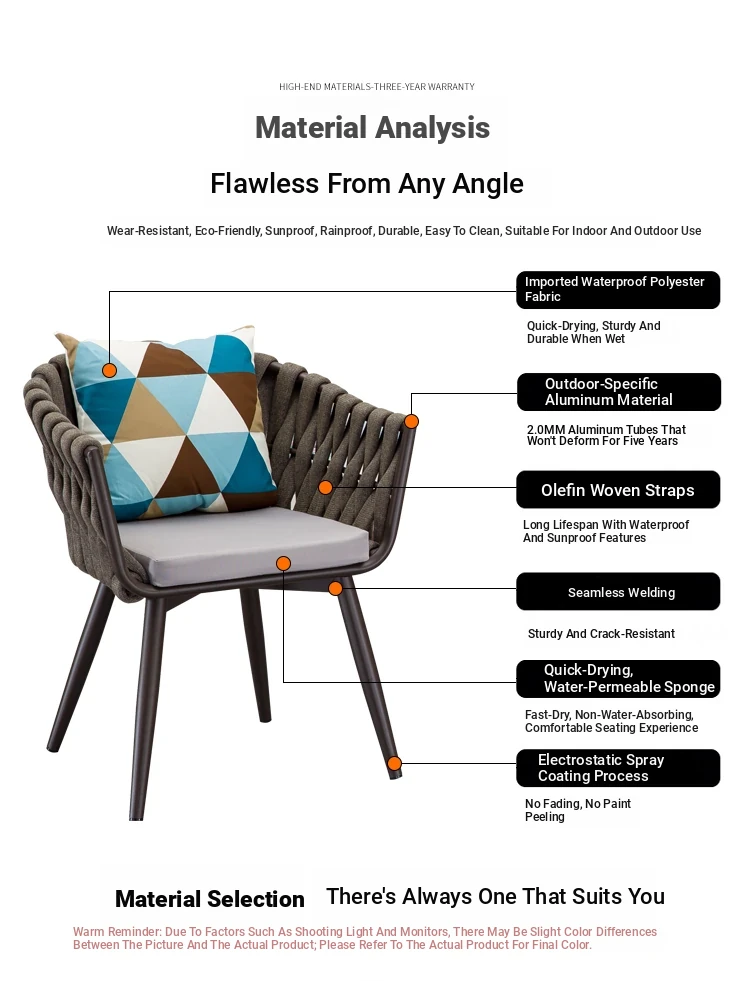 HIGH-END MATERIALS-THREE-YEAR WARRANTY

Material Analysis

Flawless From Any Angle

Wear-Resistant, Eco-Friendly, Sunproof, Rainproof, Durable, Easy To Clean, Suitable For Indoor And Outdoor Use

Imported Waterproof Polyester Fabric

Quick-Drying, Sturdy And Durable When Wet

Outdoor-Specific Aluminum Material

2.0MM Aluminum Tubes That Won't Deform For Five Years

Olefin Woven Straps

Long Lifespan With Waterproof And Sunproof Features

Seamless Welding

Sturdy And Crack-Resistant

Quick-Drying, Water-Permeable Sponge

Fast-Dry, Non-Water-Absorbing, Comfortable Seating Experience

Electrostatic Spray Coating Process

No Fading, No Paint Peeling

Material Selection There's Always One That Suits You

Warm Reminder: Due To Factors Such As Shooting Light And Monitors, There May Be Slight Color Differences Between The Picture And The Actual Product; Please Refer To The Actual Product For Final Color.